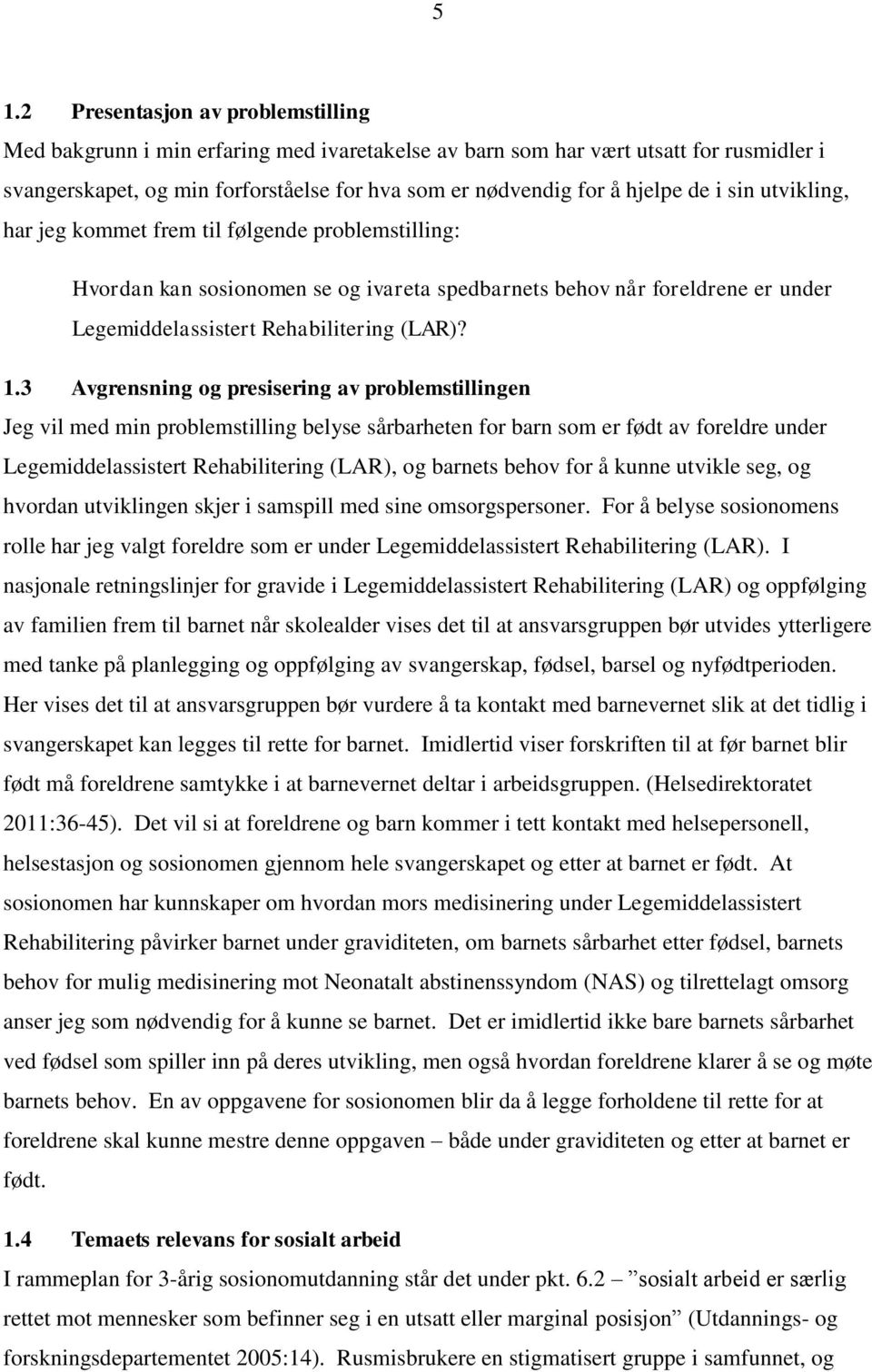 5

1.2 Presentasjon av problemstilling

Med bakgrunn i min erfaring med ivaretakelse av barn som har vært utsatt for rusmidler i svangerskapet, og min forforståelse for hva som er nødvendig for å hjelpe de i sin utvikling, har jeg kommet frem til følgende problemstilling:

Hvordan kan sosionomen se og ivareta spedbarnets behov når foreldrene er under Legemiddelassistert Rehabilitering (LAR)?

1.3 Avgrensning og presisering av problemstillingen

Jeg vil med min problemstilling belyse sårbarheten for barn som er født av foreldre under Legemiddelassistert Rehabilitering (LAR), og barnets behov for å kunne utvikle seg, og hvordan utviklingen skjer i samspill med sine omsorgspersoner. For å belyse sosionomens rolle har jeg valgt foreldre som er under Legemiddelassistert Rehabilitering (LAR). I nasjonale retningslinjer for gravide i Legemiddelassistert Rehabilitering (LAR) og oppfølging av familien frem til barnet når skolealder vises det til at ansvarsgruppen bør utvides ytterligere med tanke på planlegging og oppfølging av svangerskap, fødsel, barsel og nyfødtperioden. Her vises det til at ansvarsgruppen bør vurdere å ta kontakt med barnevernet slik at det tidlig i svangerskapet kan legges til rette for barnet. Imidlertid viser forskriften til at før barnet blir født må foreldrene samtykke i at barnevernet deltar i arbeidsgruppen. (Helsedirektoratet 2011:36-45). Det vil si at foreldrene og barn kommer i tett kontakt med helsepersonell, helsestasjon og sosionomen gjennom hele svangerskapet og etter at barnet er født. At sosionomen har kunnskaper om hvordan mors medisinering under Legemiddelassistert Rehabilitering påvirker barnet under graviditeten, om barnets sårbarhet etter fødsel, barnets behov for mulig medisinering mot Neonatalt abstinenssyndom (NAS) og tilrettelagt omsorg anser jeg som nødvendig for å kunne se barnet. Det er imidlertid ikke bare barnets sårbarhet ved fødsel som spiller inn på deres utvikling, men også hvordan foreldrene klarer å se og møte barnets behov. En av oppgavene for sosionomen blir da å legge forholdene til rette for at foreldrene skal kunne mestre denne oppgaven – både under graviditeten og etter at barnet er født.

1.4 Temaets relevans for sosialt arbeid

I rammeplan for 3-årig sosionomutdanning står det under pkt. 6.2 – ”sosialt arbeid er særlig rettet mot mennesker som befinner seg i en utsatt eller marginal posisjon” (Utdannings- og forskningsdepartementet 2005:14). Rusmisbrukere en stigmatisert gruppe i samfunnet, og